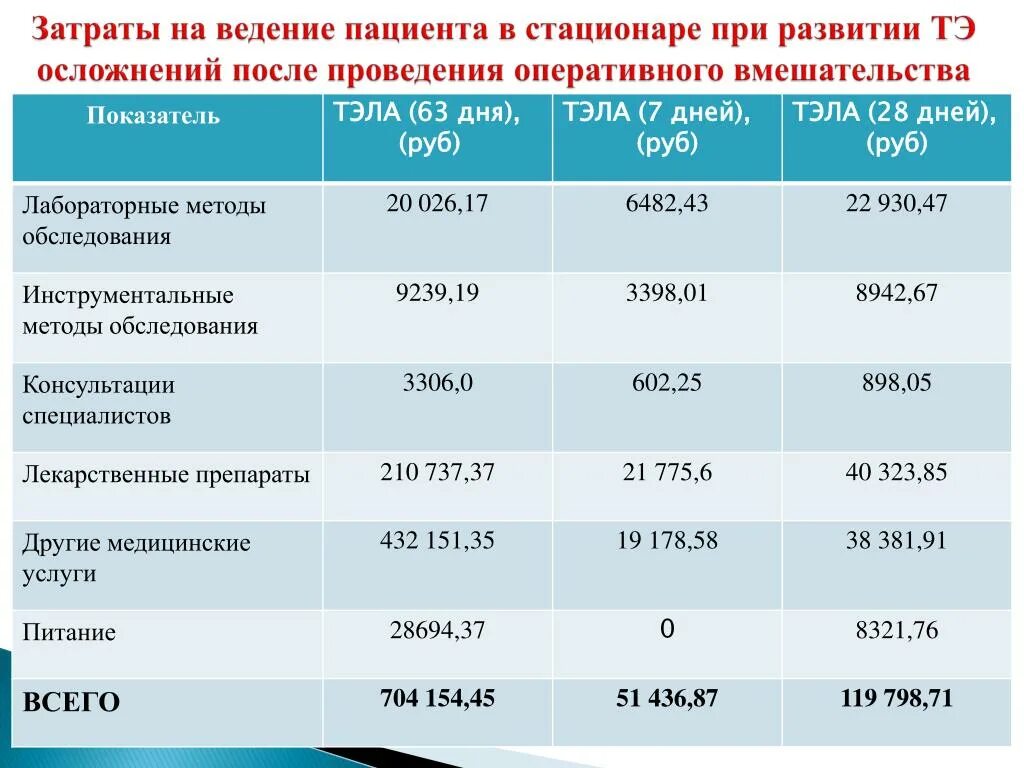 Затраты на ведение пациента в стационаре при развитии ТЭ осложнений после проведения оперативного вмешательства

| Показатель | ТЭЛА (63 дня), (руб) | ТЭЛА (7 дней), (руб) | ТЭЛА (28 дней), (руб) |
|---|---|---|---|
| Лабораторные методы обследования | 20 026,17 | 6482,43 | 22 930,47 |
| Инструментальные методы обследования | 9239,19 | 3398,01 | 8942,67 |
| Консультации специалистов | 3306,0 | 602,25 | 898,05 |
| Лекарственные препараты | 210 737,37 | 21 775,6 | 40 323,85 |
| Другие медицинские услуги | 432 151,35 | 19 178,58 | 38 381,91 |
| Питание | 28694,37 | 0 | 8321,76 |
| ВСЕГО | 704 154,45 | 51 436,87 | 119 798,71 |